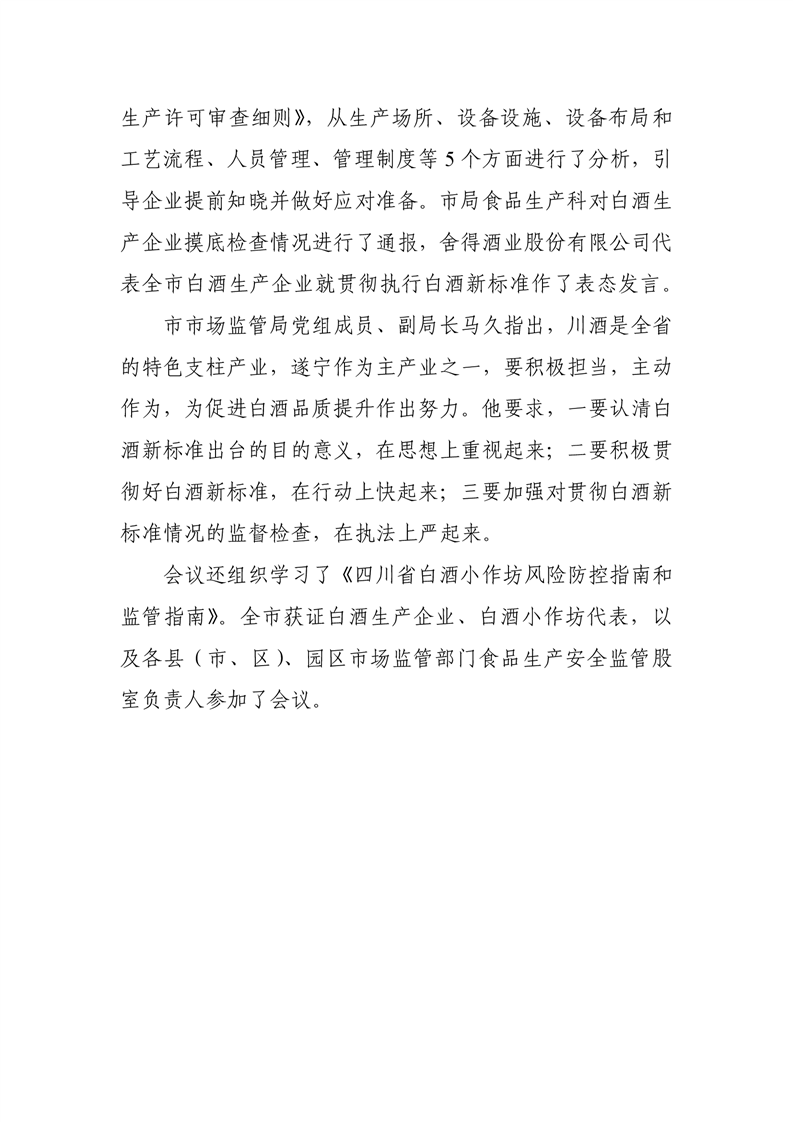 生产许可审查细则》，从生产场所、设备设施、设备布局和工艺流程、人员管理、管理制度等5个方面进行了分析，引导企业提前知晓并做好应对准备。市局食品生产科对白酒生产企业摸底检查情况进行了通报，舍得酒业股份有限公司代表全市白酒生产企业就贯彻执行白酒新标准作了表态发言。

市市场监管局党组成员、副局长马久指出，川酒是全省的特色支柱产业，遂宁作为主产业之一，要积极担当，主动作为，为促进白酒品质提升作出努力。他要求，一要认清白酒新标准出台的目的意义，在思想上重视起来；二要积极贯彻好白酒新标准，在行动上快起来；三要加强对贯彻白酒新标准情况的监督检查，在执法上严起来。

会议还组织学习了《四川省白酒小作坊风险防控指南和监管指南》。全市获证白酒生产企业、白酒小作坊代表，以及各县（市、区）、园区市场监管部门食品生产安全监管股室负责人参加了会议。